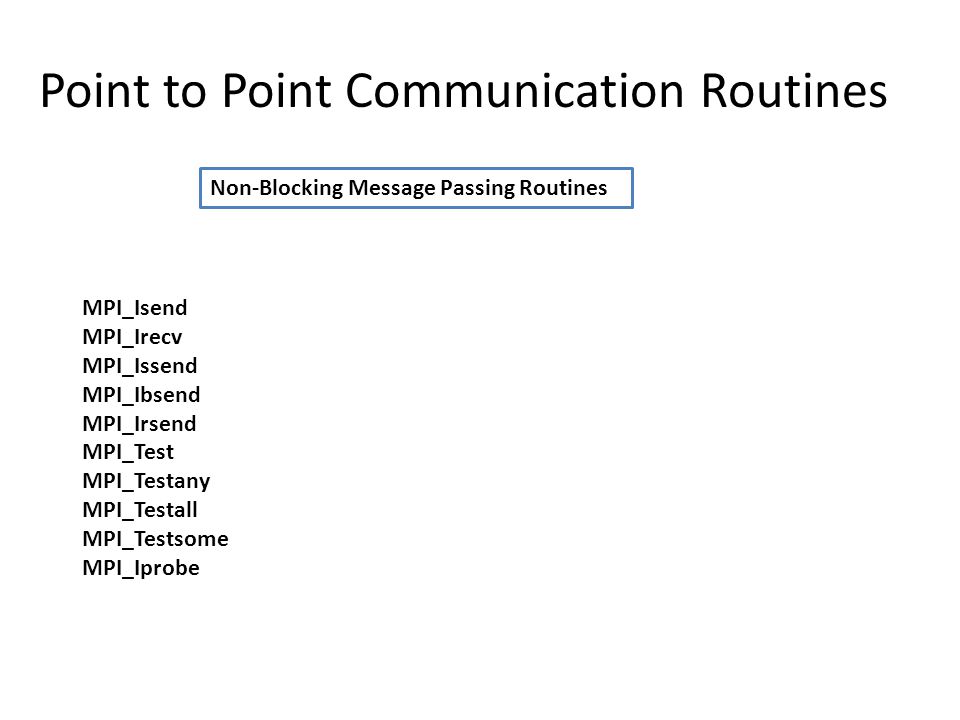 Point to Point Communication Routines

Non-Blocking Message Passing Routines

MPI_Isend
MPI_Irecv
MPI_Issend
MPI_Ibsend
MPI_Irsend
MPI_Test
MPI_Testany
MPI_Testall
MPI_Testsome
MPI_Iprobe